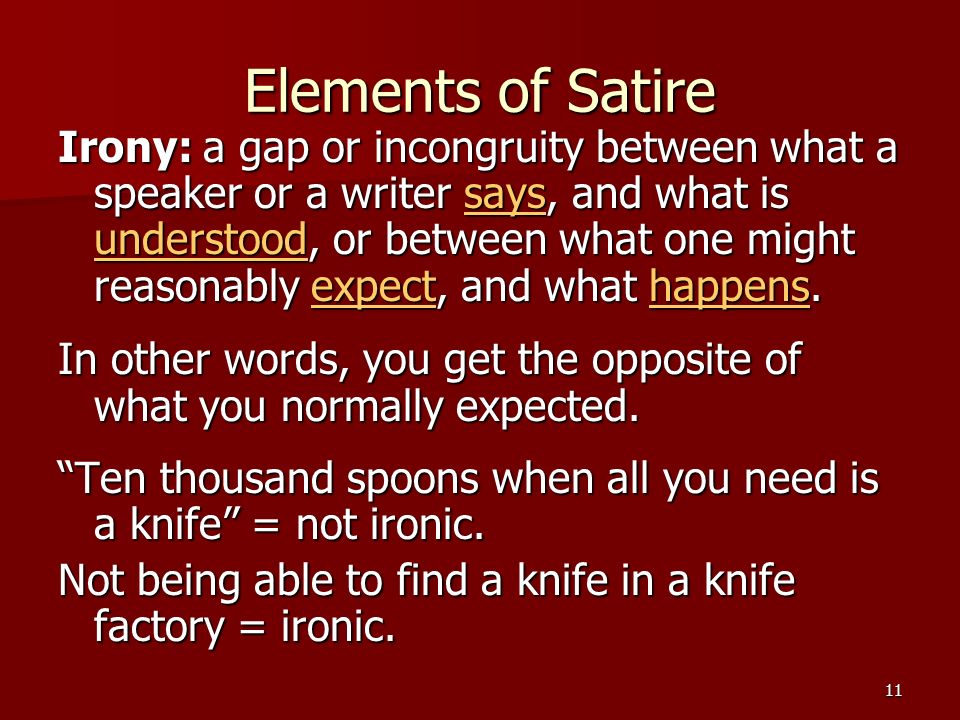 Elements of Satire

Irony: a gap or incongruity between what a speaker or a writer says, and what is understood, or between what one might reasonably expect, and what happens.

In other words, you get the opposite of what you normally expected.

“Ten thousand spoons when all you need is a knife” = not ironic.

Not being able to find a knife in a knife factory = ironic.

11